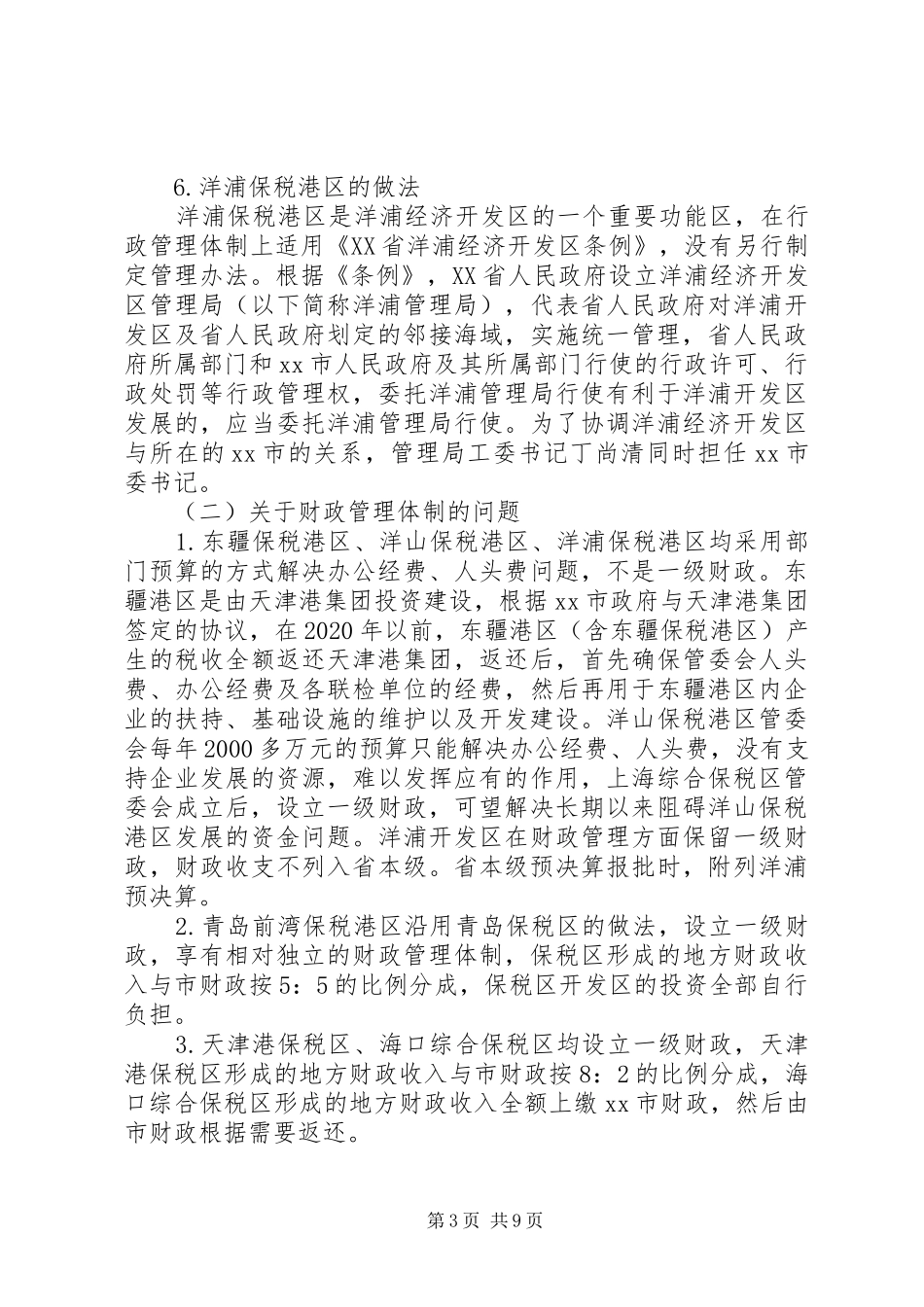 6.洋浦保税港区的做法

洋浦保税港区是洋浦经济开发区的一个重要功能区，在行政管理体制上适用《XX省洋浦经济开发区条例》，没有另行制定管理办法。根据《条例》，XX省人民政府设立洋浦经济开发区管理局（以下简称洋浦管理局），代表省人民政府对洋浦开发区及省人民政府划定的邻接海域，实施统一管理，省人民政府所属部门和xx市人民政府及其所属部门行使的行政许可、行政处罚等行政管理权，委托洋浦管理局行使有利于洋浦开发区发展的，应当委托洋浦管理局行使。为了协调洋浦经济开发区与所在的xx市的关系，管理局工委书记丁尚清同时担任xx市委书记。

（二）关于财政管理体制的问题

1.东疆保税港区、洋山保税港区、洋浦保税港区均采用部门预算的方式解决办公经费、人头费问题，不是一级财政。东疆港区是由天津港集团投资建设，根据xx市政府与天津港集团签定的协议，在2020年以前，东疆港区（含东疆保税港区）产生的税收全额返还天津港集团，返还后，首先确保管委会人头费、办公经费及各联检单位的经费，然后再用于东疆港区内企业的扶持、基础设施的维护以及开发建设。洋山保税港区管委会每年2000多万元的预算只能解决办公经费、人头费，没有支持企业发展的资源，难以发挥应有的作用，上海综合保税区管委会成立后，设立一级财政，可望解决长期以来阻碍洋山保税港区发展的资金问题。洋浦开发区在财政管理方面保留一级财政，财政收支不列入省本级。省本级预决算报批时，附列洋浦预决算。

2.青岛前湾保税港区沿用青岛保税区的做法，设立一级财政，享有相对独立的财政管理体制，保税区形成的地方财政收入与市财政按5：5的比例分成，保税区开发区的投资全部自行负担。

3.天津港保税区、海口综合保税区均设立一级财政，天津港保税区形成的地方财政收入与市财政按8：2的比例分成，海口综合保税区形成的地方财政收入全额上缴xx市财政，然后由市财政根据需要返还。

第3页 共9页